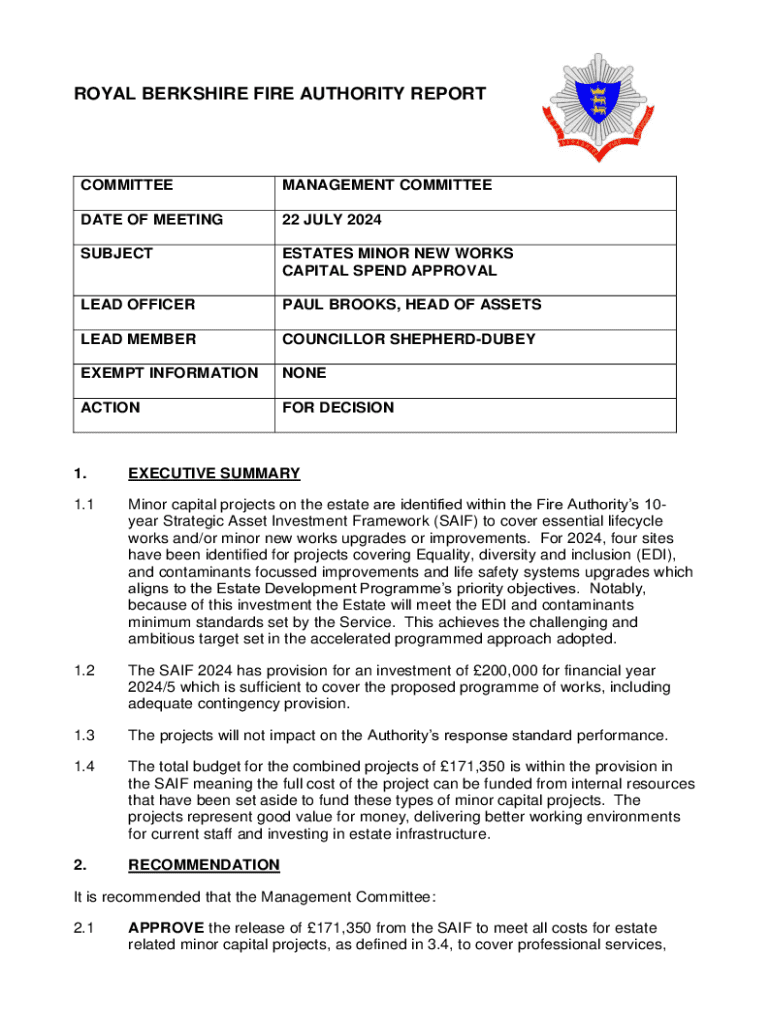 ROYAL BERKSHIRE FIRE AUTHORITY REPORT

| COMMITTEE | MANAGEMENT COMMITTEE |
|---|---|
| DATE OF MEETING | 22 JULY 2024 |
| SUBJECT | ESTATES MINOR NEW WORKS CAPITAL SPEND APPROVAL |
| LEAD OFFICER | PAUL BROOKS, HEAD OF ASSETS |
| LEAD MEMBER | COUNCILLOR SHEPHERD-DUBEY |
| EXEMPT INFORMATION | NONE |
| ACTION | FOR DECISION |

1. EXECUTIVE SUMMARY

1.1 Minor capital projects on the estate are identified within the Fire Authority's 10-year Strategic Asset Investment Framework (SAIF) to cover essential lifecycle works and/or minor new works upgrades or improvements. For 2024, four sites have been identified for projects covering Equality, diversity and inclusion (EDI), and contaminants focussed improvements and life safety systems upgrades which aligns to the Estate Development Programme's priority objectives. Notably, because of this investment the Estate will meet the EDI and contaminants minimum standards set by the Service. This achieves the challenging and ambitious target set in the accelerated programmed approach adopted.

1.2 The SAIF 2024 has provision for an investment of £200,000 for financial year 2024/5 which is sufficient to cover the proposed programme of works, including adequate contingency provision.

1.3 The projects will not impact on the Authority's response standard performance.

1.4 The total budget for the combined projects of £171,350 is within the provision in the SAIF meaning the full cost of the project can be funded from internal resources that have been set aside to fund these types of minor capital projects. The projects represent good value for money, delivering better working environments for current staff and investing in estate infrastructure.

2. RECOMMENDATION

It is recommended that the Management Committee:

2.1 APPROVE the release of £171,350 from the SAIF to meet all costs for estate related minor capital projects, as defined in 3.4, to cover professional services,